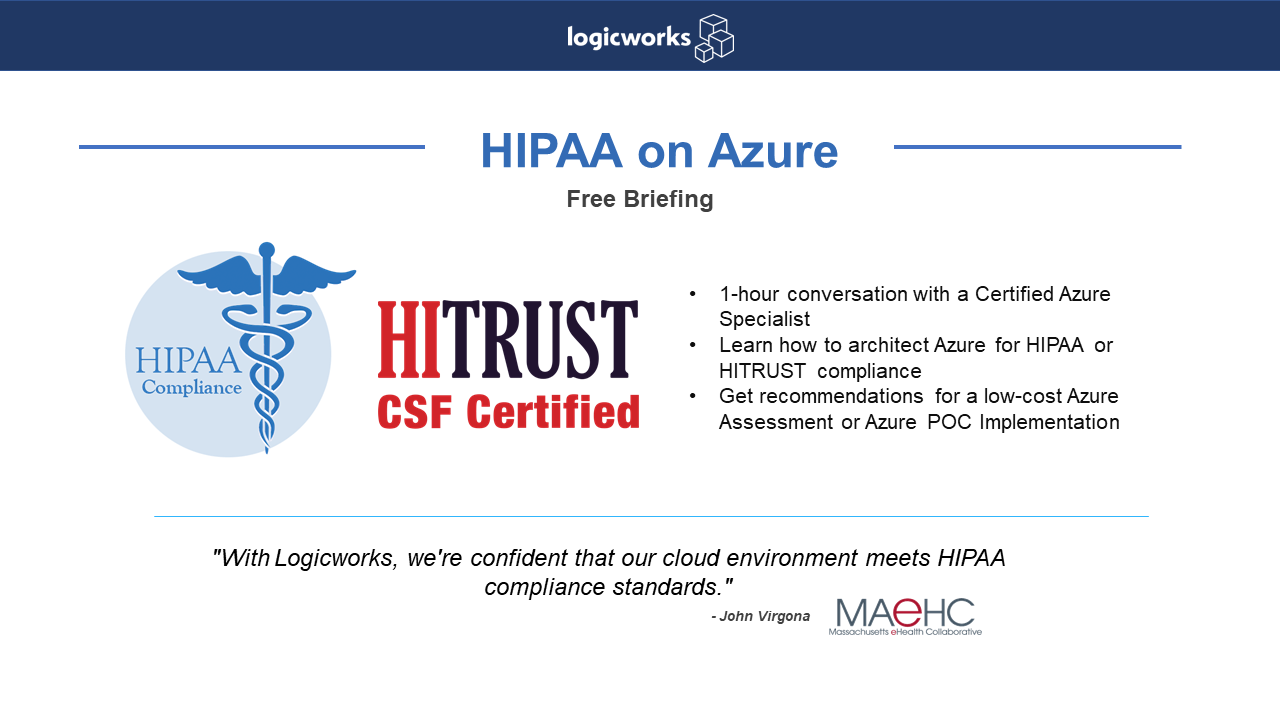 logicworks

HIPAA on Azure

Free Briefing

HIPAA
Compliance

HITRUST
CSF Certified

• 1-hour conversation with a Certified Azure Specialist
• Learn how to architect Azure for HIPAA or HITRUST compliance
• Get recommendations for a low-cost Azure Assessment or Azure POC Implementation

"With Logicworks, we're confident that our cloud environment meets HIPAA compliance standards."

- John Virgona

MAeHC
Massachusetts eHealth Collaborative